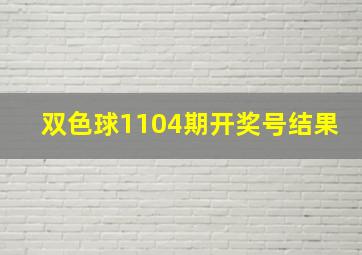 双色球1104期开奖号结果